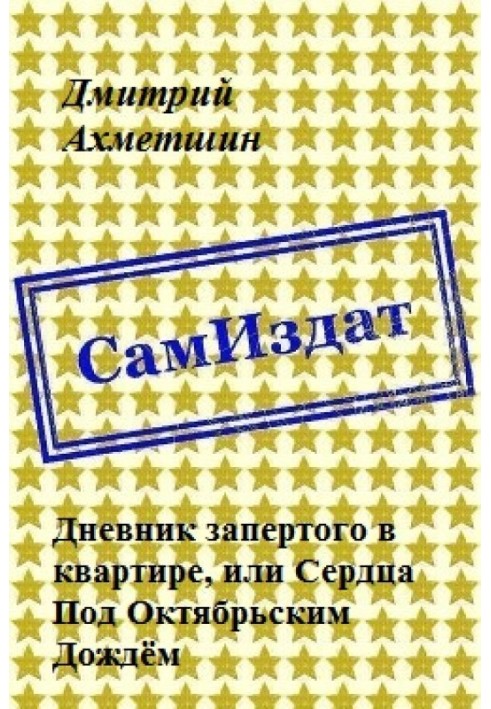 Дмитрий Ахметшин

СамИздат

Дневник запертого в квартире, или Сердца Под Октябрьским Дождём